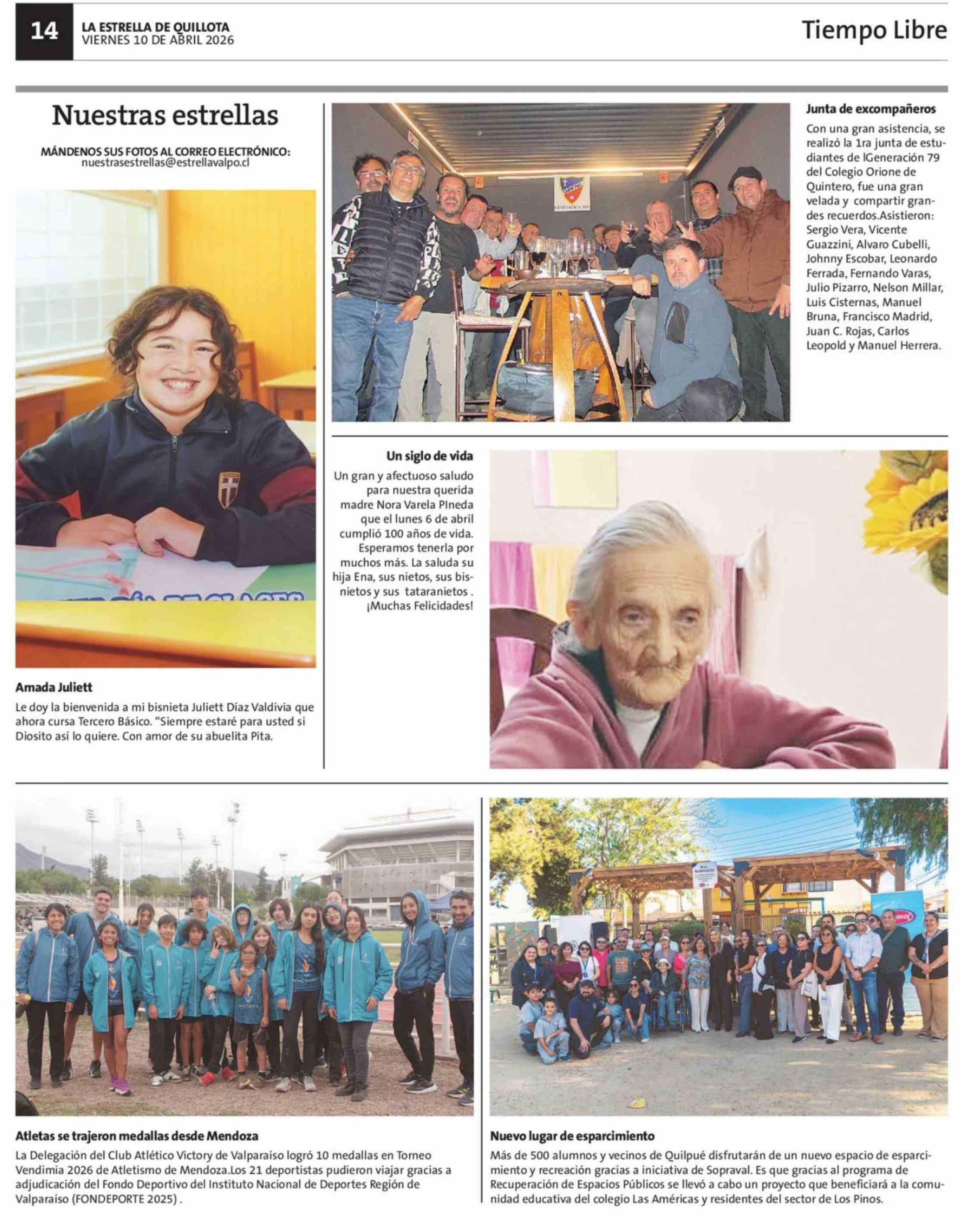 14 LA ESTRELLA DE QUILLOTA
VIERNES 10 DE ABRIL 2026

Tiempo Libre

Nuestras estrellas

MÁNDENOS SUS FOTOS AL CORREO ELECTRÓNICO:
nuestrasestrellas@estrellavalpo.cl

Amada Juliett

Le doy la bienvenida a mi bisnieta Juliett Díaz Valdivia que ahora cursa Tercero Básico. "Siempre estaré para usted si Diosito así lo quiere. Con amor de su abuelita Pita.

Junta de excompañeros

Con una gran asistencia, se realizó la 1ra junta de estudiantes de lGeneración 79 del Colegio Orione de Quintero, fue una gran velada y compartir grandes recuerdos.Asistieron: Sergio Vera, Vicente Guazzini, Alvaro Cubelli, Johnny Escobar, Leonardo Ferrada, Fernando Varas, Julio Pizarro, Nelson Millar, Luis Cisternas, Manuel Bruna, Francisco Madrid, Juan C. Rojas, Carlos Leopold y Manuel Herrera.

Un siglo de vida

Un gran y afectuoso saludo para nuestra querida madre Nora Varela PIneda que el lunes 6 de abril cumplió 100 años de vida. Esperamos tenerla por muchos más. La saluda su hija Ena, sus nietos, sus bisnietos y sus tataranietos . ¡Muchas Felicidades!

Atletas se trajeron medallas desde Mendoza

La Delegación del Club Atlético Victory de Valparaíso logró 10 medallas en Torneo Vendimia 2026 de Atletismo de Mendoza.Los 21 deportistas pudieron viajar gracias a adjudicación del Fondo Deportivo del Instituto Nacional de Deportes Región de Valparaíso (FONDEPORTE 2025) .

Nuevo lugar de esparcimiento

Más de 500 alumnos y vecinos de Quilpué disfrutarán de un nuevo espacio de esparcimiento y recreación gracias a iniciativa de Sopraval. Es que gracias al programa de Recuperación de Espacios Públicos se llevó a cabo un proyecto que beneficiará a la comunidad educativa del colegio Las Américas y residentes del sector de Los Pinos.